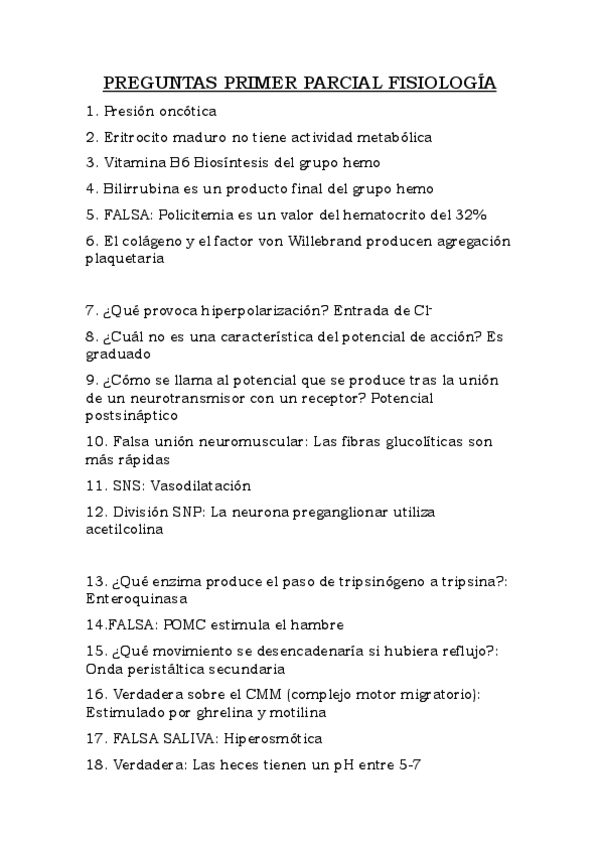 PREGUNTAS PRIMER PARCIAL FISIOLOGÍA

1. Presión oncótica

2. Eritrocito maduro no tiene actividad metabólica

3. Vitamina B6 Biosíntesis del grupo hemo

4. Bilirrubina es un producto final del grupo hemo

5. FALSA: Policitemia es un valor del hematocrito del 32%

6. El colágeno y el factor von Willebrand producen agregación plaquetaria

7. ¿Qué provoca hiperpolarización? Entrada de $Cl^-$

8. ¿Cuál no es una característica del potencial de acción? Es graduado

9. ¿Cómo se llama al potencial que se produce tras la unión de un neurotransmisor con un receptor? Potencial postsináptico

10. Falsa unión neuromuscular: Las fibras glucolíticas son más rápidas

11. SNS: Vasodilatación

12. División SNP: La neurona preganglionar utiliza acetilcolina

13. ¿Qué enzima produce el paso de tripsinógeno a tripsina?: Enteroquinasa

14.FALSA: POMC estimula el hambre

15. ¿Qué movimiento se desencadenaría si hubiera reflujo?: Onda peristáltica secundaria

16. Verdadera sobre el CMM (complejo motor migratorio): Estimulado por ghrelina y motilina

17. FALSA SALIVA: Hiperosmótica

18. Verdadera: Las heces tienen un pH entre 5-7